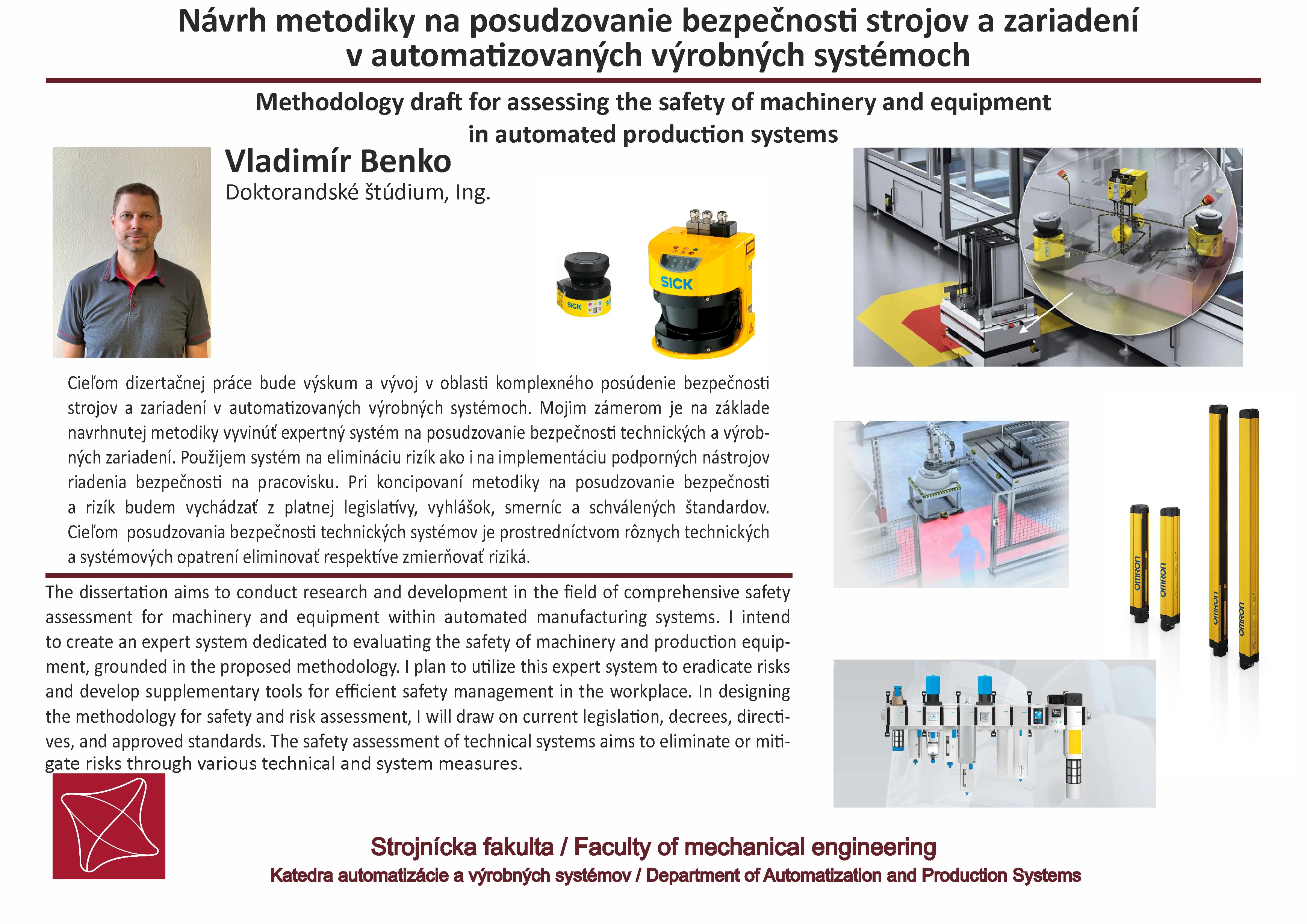 Návrh metodiky na posudzovanie bezpečnosti strojov a zariadení v automatizovaných výrobných systémoch

Methodology draft for assessing the safety of machinery and equipment in automated production systems

Vladimír Benko
Doktorandské štúdium, Ing.

SICK

SICK

Cieľom dizertačnej práce bude výskum a vývoj v oblasti komplexného posúdenie bezpečnosti strojov a zariadení v automatizovaných výrobných systémoch. Mojim zámerom je na základe navrhnutej metodiky vyvinúť expertný systém na posudzovanie bezpečnosti technických a výrobných zariadení. Použijem systém na elimináciu rizík ako i na implementáciu podporných nástrojov riadenia bezpečnosti na pracovisku. Pri koncipovaní metodiky na posudzovanie bezpečnosti a rizík budem vychádzať z platnej legislatívy, vyhlášok, smerníc a schválených štandardov. Cieľom posudzovania bezpečnosti technických systémov je prostredníctvom rôznych technických a systémových opatrení eliminovať respektíve zmierňovať riziká.

The dissertation aims to conduct research and development in the field of comprehensive safety assessment for machinery and equipment within automated manufacturing systems. I intend to create an expert system dedicated to evaluating the safety of machinery and production equipment, grounded in the proposed methodology. I plan to utilize this expert system to eradicate risks and develop supplementary tools for efficient safety management in the workplace. In designing the methodology for safety and risk assessment, I will draw on current legislation, decrees, directives, and approved standards. The safety assessment of technical systems aims to eliminate or mitigate risks through various technical and system measures.

omron omron omron omron

Strojnícka fakulta / Faculty of mechanical engineering
Katedra automatizácie a výrobných systémov / Department of Automatization and Production Systems